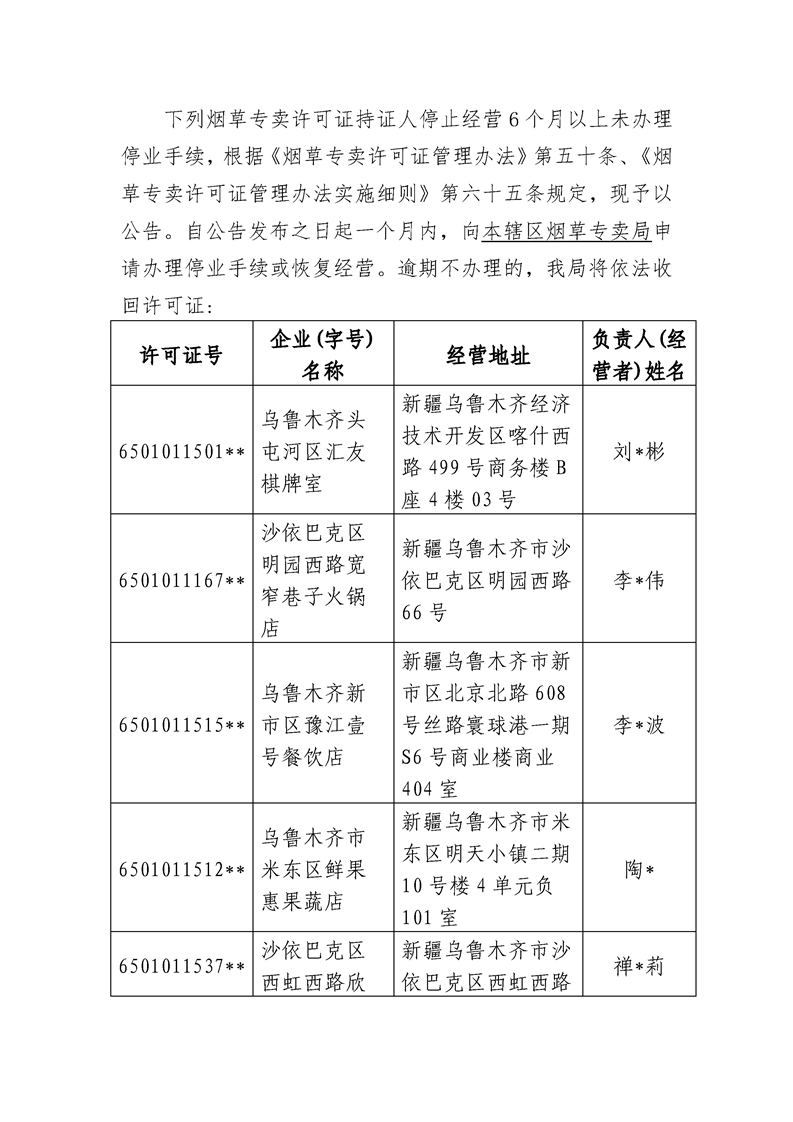 下列烟草专卖许可证持证人停止经营6个月以上未办理停业手续，根据《烟草专卖许可证管理办法》第五十条、《烟草专卖许可证管理办法实施细则》第六十五条规定，现予以公告。自公告发布之日起一个月内，向本辖区烟草专卖局申请办理停业手续或恢复经营。逾期不办理的，我局将依法收回许可证：

| 许可证号 | 企业(字号)名称 | 经营地址 | 负责人(经营者)姓名 |
|---|---|---|---|
| 6501011501** | 乌鲁木齐头屯河区汇友棋牌室 | 新疆乌鲁木齐经济技术开发区喀什西路499号商务楼B座4楼03号 | 刘*彬 |
| 6501011167** | 沙依巴克区明园西路宽窄巷子火锅店 | 新疆乌鲁木齐市沙依巴克区明园西路66号 | 李*伟 |
| 6501011515** | 乌鲁木齐新市区豫江壹号餐饮店 | 新疆乌鲁木齐市新市区北京北路608号丝路寰球港一期S6号商业楼商业404室 | 李*波 |
| 6501011512** | 乌鲁木齐市米东区鲜果惠果蔬店 | 新疆乌鲁木齐市米东区明天小镇二期10号楼4单元负101室 | 陶* |
| 6501011537** | 沙依巴克区西虹西路欣 | 新疆乌鲁木齐市沙依巴克区西虹西路 | 禅*莉 |